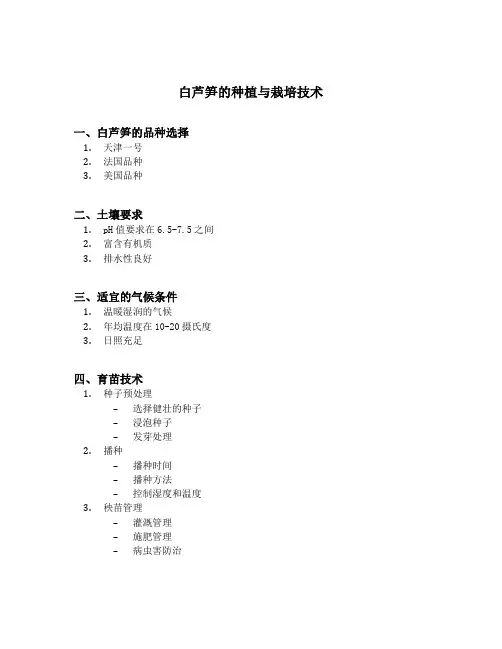 白芦笋的种植与栽培技术

一、白芦笋的品种选择
1. 天津一号
2. 法国品种
3. 美国品种

二、土壤要求
1. pH 值要求在 6.5-7.5 之间
2. 富含有机质
3. 排水性良好

三、适宜的气候条件
1. 温暖湿润的气候
2. 年均温度在 10-20 摄氏度
3. 日照充足

四、育苗技术
1. 种子预处理
- 选择健壮的种子
- 浸泡种子
- 发芽处理
2. 播种
- 播种时间
- 播种方法
- 控制湿度和温度
3. 秧苗管理
- 灌溉管理
- 施肥管理
- 病虫害防治